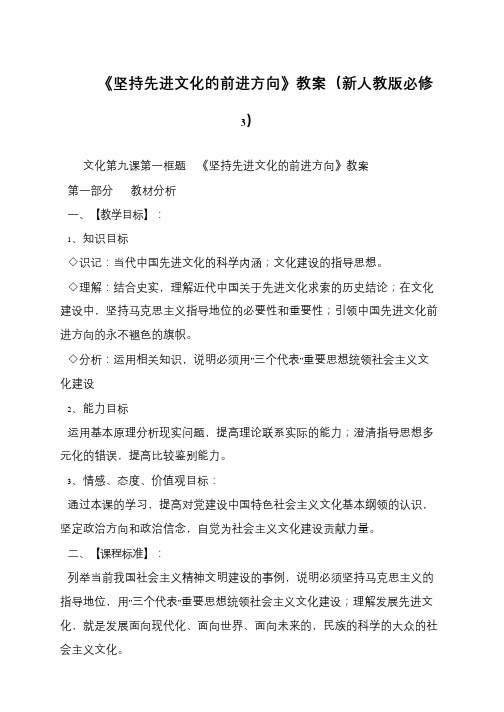 《坚持先进文化的前进方向》教案（新人教版必修3）

文化第九课第一框题 《坚持先进文化的前进方向》教案

第一部分 教材分析

一、【教学目标】：

1、知识目标

◇识记：当代中国先进文化的科学内涵；文化建设的指导思想。

◇理解：结合史实，理解近代中国关于先进文化求索的历史结论；在文化建设中，坚持马克思主义指导地位的必要性和重要性；引领中国先进文化前进方向的永不褪色的旗帜。

◇分析：运用相关知识，说明必须用"三个代表"重要思想统领社会主义文化建设

2、能力目标

运用基本原理分析现实问题，提高理论联系实际的能力；澄清指导思想多元化的错误，提高比较鉴别能力。

3、情感、态度、价值观目标：

通过本课的学习，提高对党建设中国特色社会主义文化基本纲领的认识，坚定政治方向和政治信念，自觉为社会主义文化建设贡献力量。

二、【课程标准】：

列举当前我国社会主义精神文明建设的事例，说明必须坚持马克思主义的指导地位，用"三个代表"重要思想统领社会主义文化建设；理解发展先进文化，就是发展面向现代化、面向世界、面向未来的，民族的科学的大众的社会主义文化。